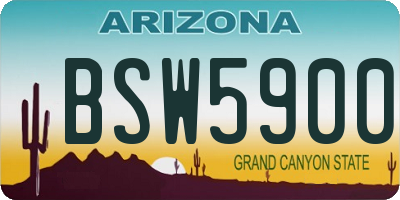 ARIZONA

BSW5900

GRAND CANYON STATE